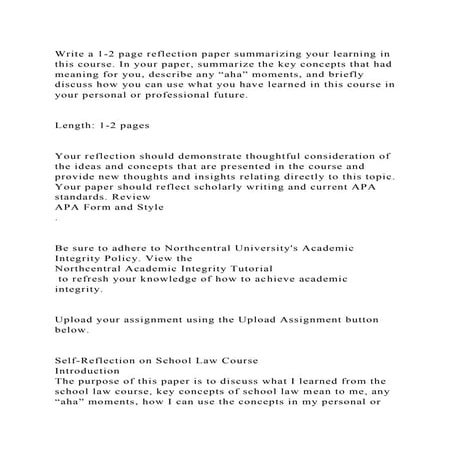 Write a 1-2 page reflection paper summarizing your learning in this course. In your paper, summarize the key concepts that had meaning for you, describe any “aha” moments, and briefly discuss how you can use what you have learned in this course in your personal or professional future.

Length: 1-2 pages

Your reflection should demonstrate thoughtful consideration of the ideas and concepts that are presented in the course and provide new thoughts and insights relating directly to this topic. Your paper should reflect scholarly writing and current APA standards. Review
APA Form and Style
.

Be sure to adhere to Northcentral University's Academic Integrity Policy. View the
Northcentral Academic Integrity Tutorial
to refresh your knowledge of how to achieve academic integrity.

Upload your assignment using the Upload Assignment button below.

Self-Reflection on School Law Course
Introduction
The purpose of this paper is to discuss what I learned from the school law course, key concepts of school law mean to me, any “aha” moments, how I can use the concepts in my personal or